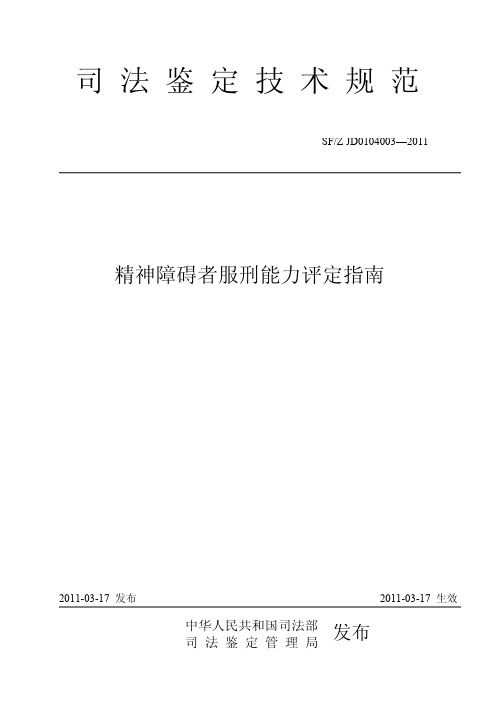 司 法 鉴 定 技 术 规 范

SF/Z JD0104003—2011

精神障碍者服刑能力评定指南

2011-03-17 发布

2011-03-17 生效

中华人民共和国司法部
司 法 鉴 定 管 理 局 发布